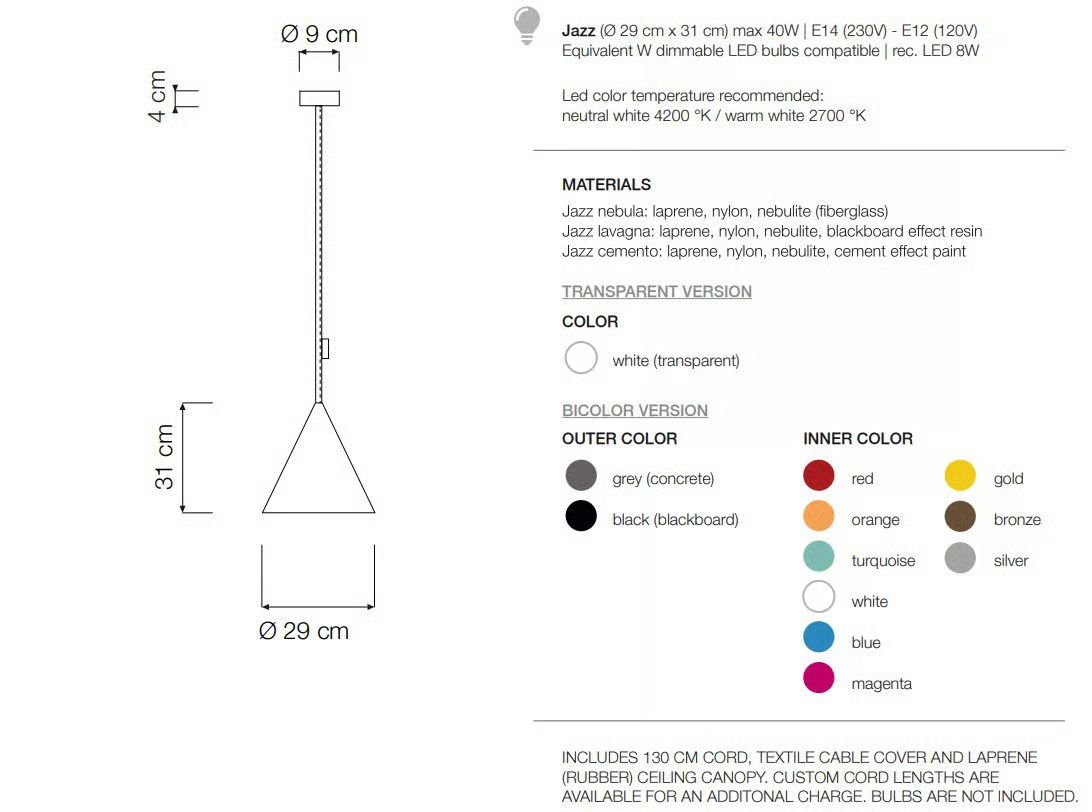 Ø 9 cm

4 cm

31 cm

Ø 29 cm

**Jazz** (Ø 29 cm x 31 cm) max 40W | E14 (230V) - E12 (120V)
Equivalent W dimmable LED bulbs compatible | rec. LED 8W

Led color temperature recommended:
neutral white 4200 °K / warm white 2700 °K

MATERIALS
Jazz nebula: laprene, nylon, nebulite (fiberglass)
Jazz lavagna: laprene, nylon, nebulite, blackboard effect resin
Jazz cemento: laprene, nylon, nebulite, cement effect paint

TRANSPARENT VERSION

COLOR

white (transparent)

BICOLOR VERSION

OUTER COLOR

grey (concrete)

black (blackboard)

INNER COLOR

red

orange

turquoise

white

blue

magenta

gold

bronze

silver

INCLUDES 130 CM CORD, TEXTILE CABLE COVER AND LAPRENE (RUBBER) CEILING CANOPY. CUSTOM CORD LENGTHS ARE AVAILABLE FOR AN ADDITONAL CHARGE. BULBS ARE NOT INCLUDED.